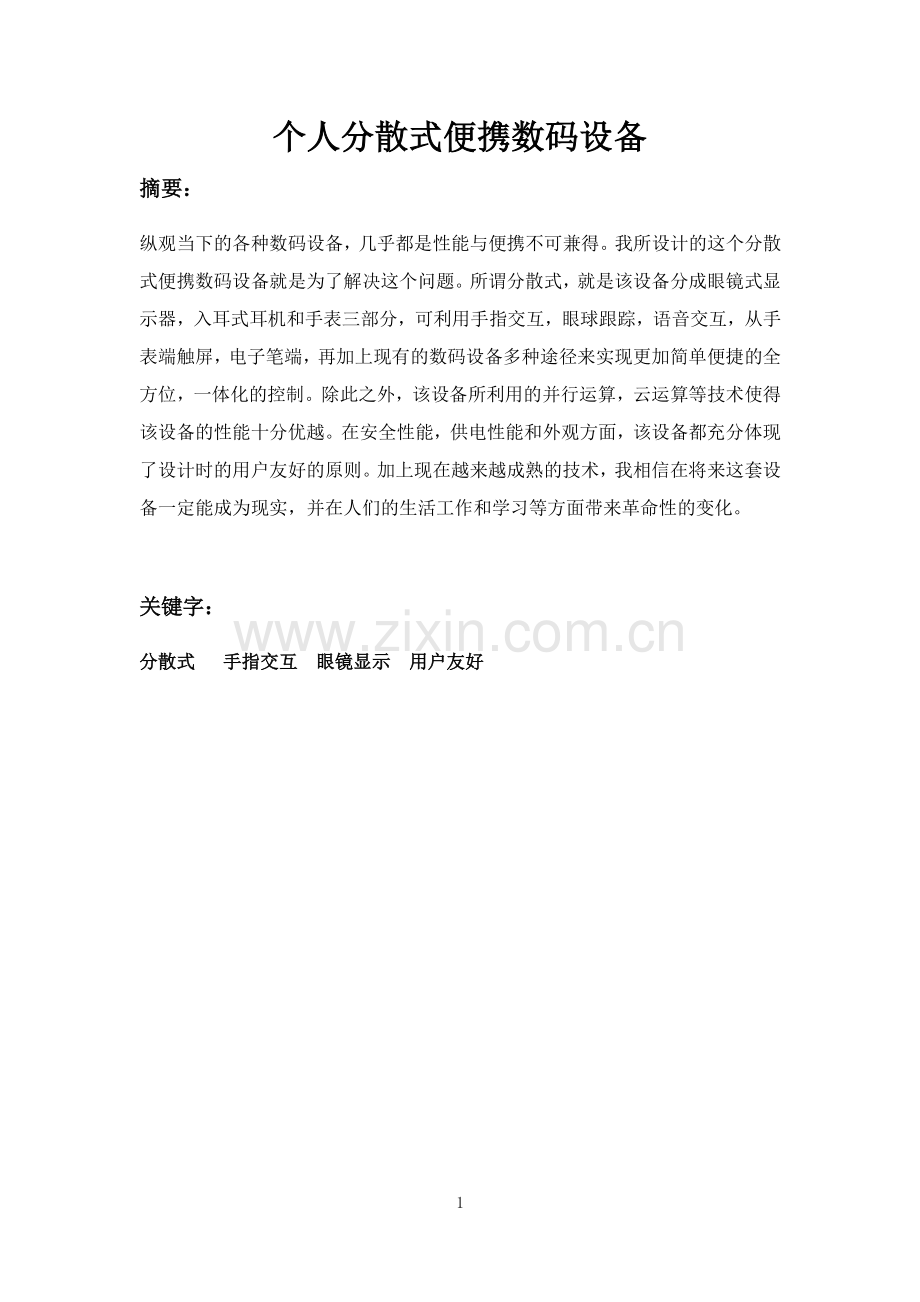 个人分散式便携数码设备

摘要：

纵观当下的各种数码设备，几乎都是性能与便携不可兼得。我所设计的这个分散式便携数码设备就是为了解决这个问题。所谓分散式，就是该设备分成眼镜式显示器，入耳式耳机和手表三部分，可利用手指交互，眼球跟踪，语音交互，从手表端触屏，电子笔端，再加上现有的数码设备多种途径来实现更加简单便捷的全方位，一体化的控制。除此之外，该设备所利用的并行运算，云运算等技术使得该设备的性能十分优越。在安全性能，供电性能和外观方面，该设备都充分体现了设计时的用户友好的原则。加上现在越来越成熟的技术，我相信在将来这套设备一定能成为现实，并在人们的生活工作和学习等方面带来革命性的变化。

关键字：

www.zixin.com.cn

分散式 手指交互 眼镜显示 用户友好

1